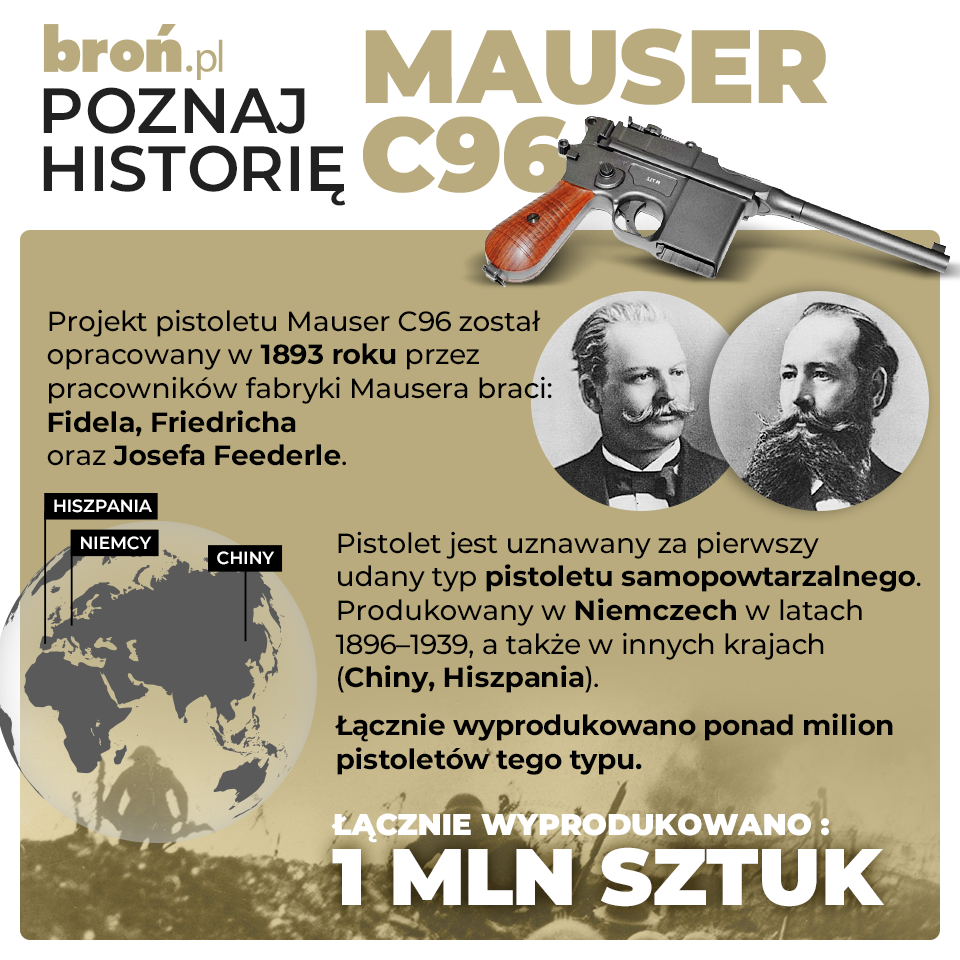 broń.pl
POZNAJ HISTORIĘ

MAUSER C96

Projekt pistoletu Mauser C96 został opracowany w 1893 roku przez pracowników fabryki Mausera braci: Fidela, Friedricha oraz Josefa Feederle.

HISZPANIA
NIEMCY
CHINY

Pistolet jest uznawany za pierwszy udany typ pistoletu samopowtarzalnego. Produkowany w Niemczech w latach 1896–1939, a także w innych krajach (Chiny, Hiszpania).

Łącznie wyprodukowano ponad milion pistoletów tego typu.

ŁĄCZNIE WYPRODUKOWANO :
1 MLN SZTUK